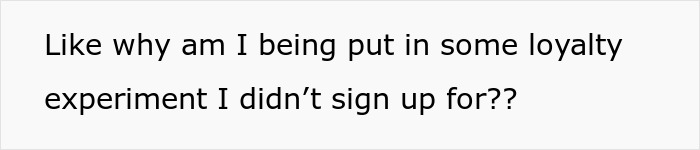 Like why am I being put in some loyalty experiment I didn’t sign up for??